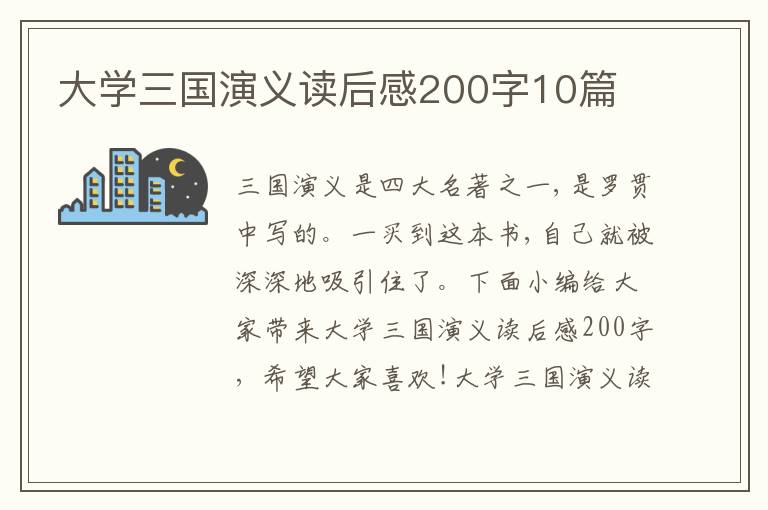 大学三国演义读后感200字10篇

三国演义是四大名著之一，是罗贯中写的。一买到这本书，自己就被深深地吸引住了。下面小编给大家带来大学三国演义读后感200字，希望大家喜欢！大学三国演义读